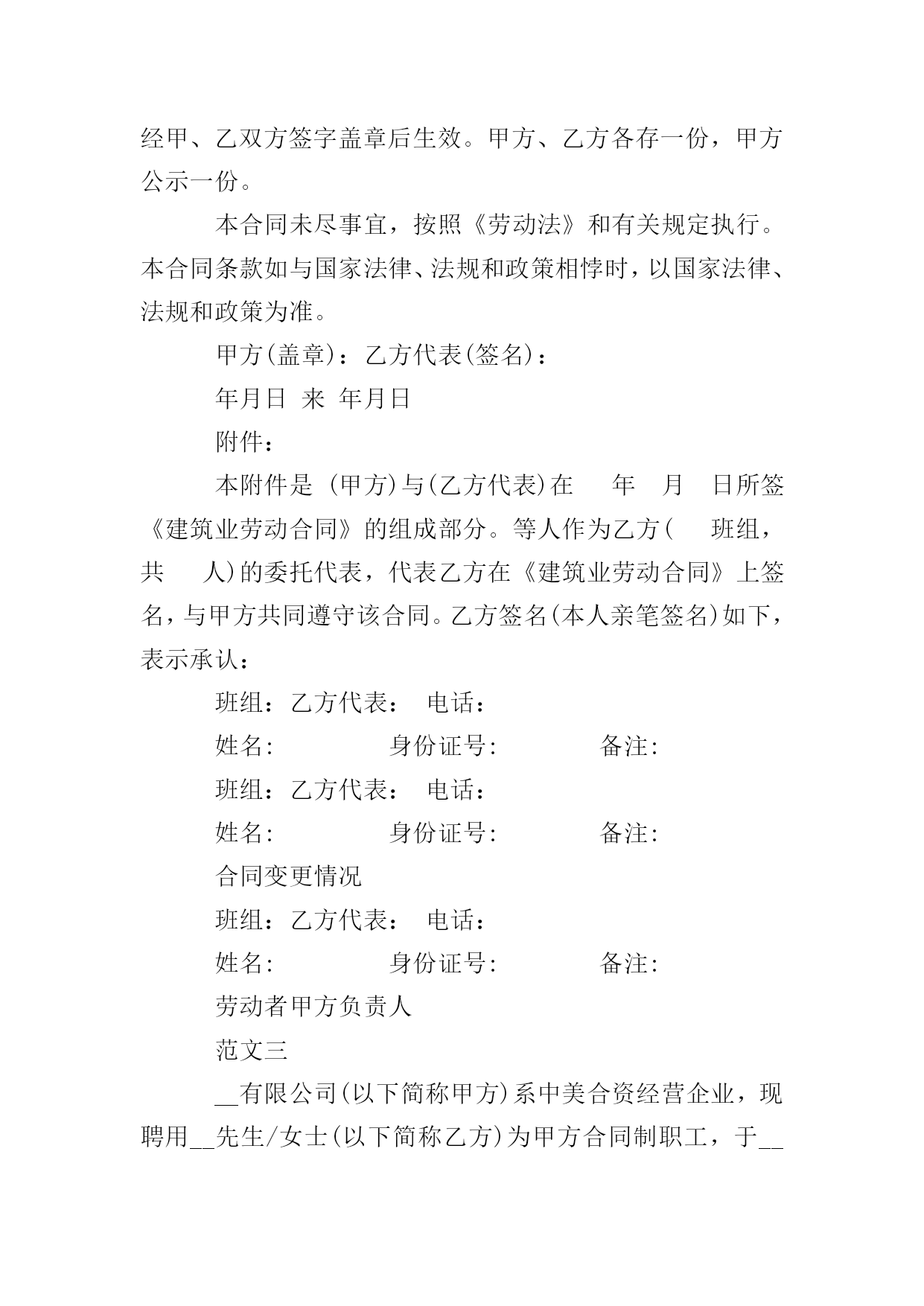 经甲、乙双方签字盖章后生效。甲方、乙方各存一份，甲方公示一份。

本合同未尽事宜，按照《劳动法》和有关规定执行。本合同条款如与国家法律、法规和政策相悖时，以国家法律、法规和政策为准。

甲方(盖章)：乙方代表(签名)：

年月日 来 年月日

附件：

本附件是 (甲方)与(乙方代表)在 年 月 日所签《建筑业劳动合同》的组成部分。等人作为乙方( 班组，共 人)的委托代表，代表乙方在《建筑业劳动合同》上签名，与甲方共同遵守该合同。乙方签名(本人亲笔签名)如下，表示承认：

班组：乙方代表： 电话：

姓名: 身份证号: 备注:

班组：乙方代表： 电话：

姓名: 身份证号: 备注:

合同变更情况

班组：乙方代表： 电话：

姓名: 身份证号: 备注:

劳动者甲方负责人

范文三

__有限公司(以下简称甲方)系中美合资经营企业，现聘用__先生/女士(以下简称乙方)为甲方合同制职工，于__